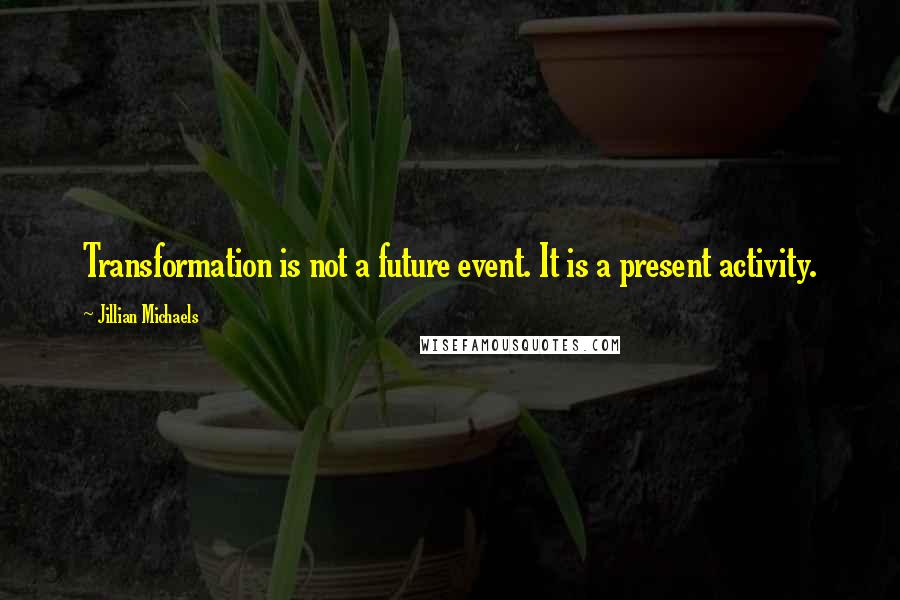 Transformation is not a future event. It is a present activity.

~ Jillian Michaels

WISEFAMOUSQUOTES.COM